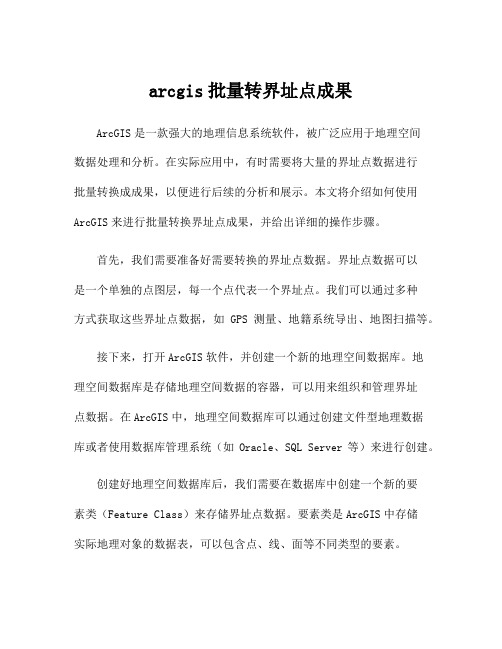 arcgis 批量转界址点成果

ArcGIS 是一款强大的地理信息系统软件，被广泛应用于地理空间数据处理和分析。在实际应用中，有时需要将大量的界址点数据进行批量转换成成果，以便进行后续的分析和展示。本文将介绍如何使用 ArcGIS 来进行批量转换界址点成果，并给出详细的操作步骤。

首先，我们需要准备好需要转换的界址点数据。界址点数据可以是一个单独的点图层，每一个点代表一个界址点。我们可以通过多种方式获取这些界址点数据，如 GPS 测量、地籍系统导出、地图扫描等。

接下来，打开 ArcGIS 软件，并创建一个新的地理空间数据库。地理空间数据库是存储地理空间数据的容器，可以用来组织和管理界址点数据。在 ArcGIS 中，地理空间数据库可以通过创建文件型地理数据库或者使用数据库管理系统（如 Oracle、SQL Server 等）来进行创建。

创建好地理空间数据库后，我们需要在数据库中创建一个新的要素类（Feature Class）来存储界址点数据。要素类是 ArcGIS 中存储实际地理对象的数据表，可以包含点、线、面等不同类型的要素。